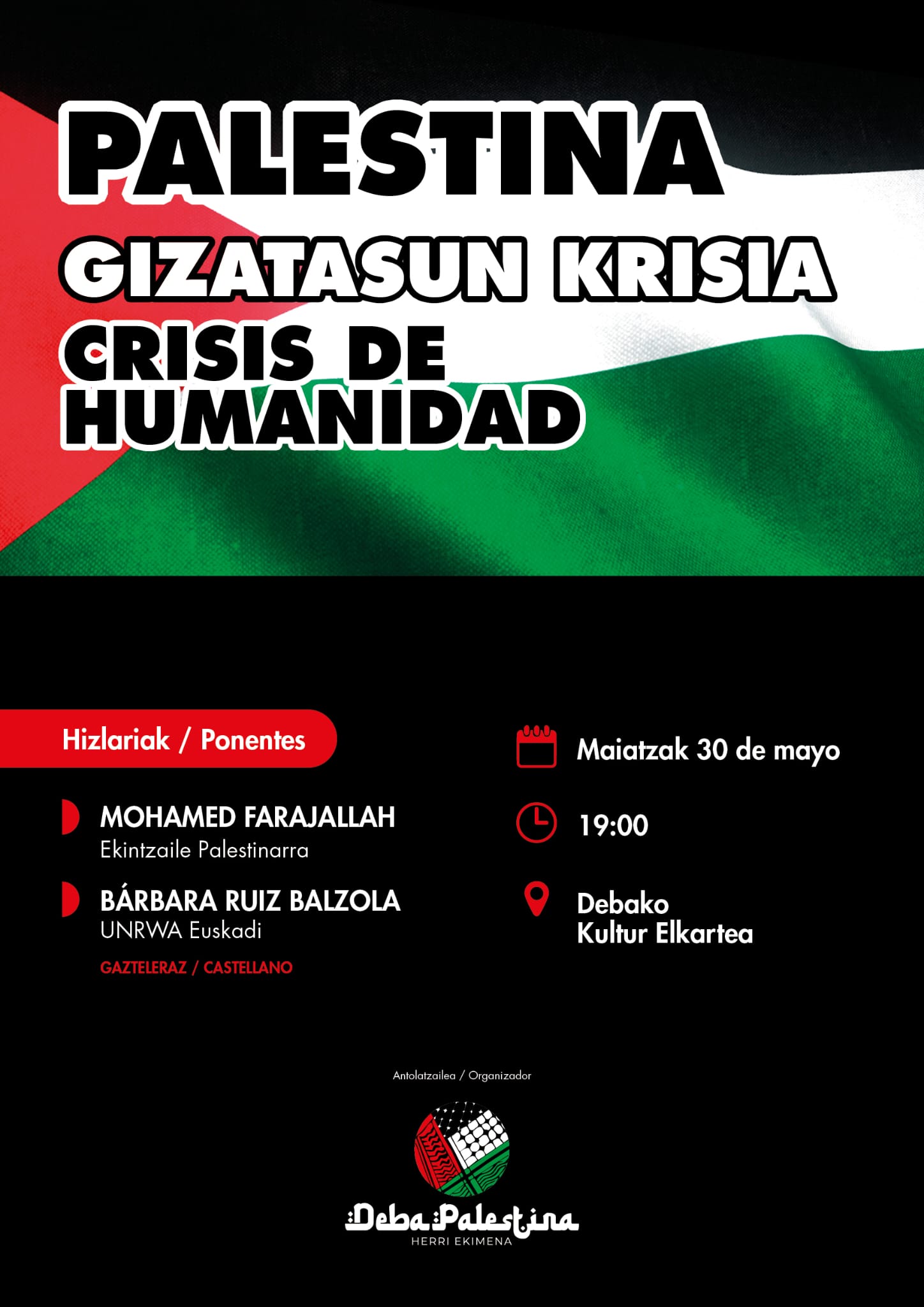 PALESTINA
GIZATASUN KRISIA
CRISIS DE HUMANIDAD

Hizlariak / Ponentes

MOHAMED FARAJALLAH
Ekintzaile Palestinarra

BÁRBARA RUIZ BALZOLA
UNRWA Euskadi

GAZTELERAZ / CASTELLANO

Maiatzak 30 de mayo

19:00

Debako Kultur Elkartea

Antolatzailea / Organizador

Deba Palestina
HERRI EKIMENA